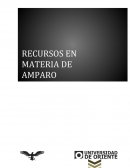 RECURSOS EN MATERIA DE AMPARO

UNIVERSIDAD DE ORIENTE